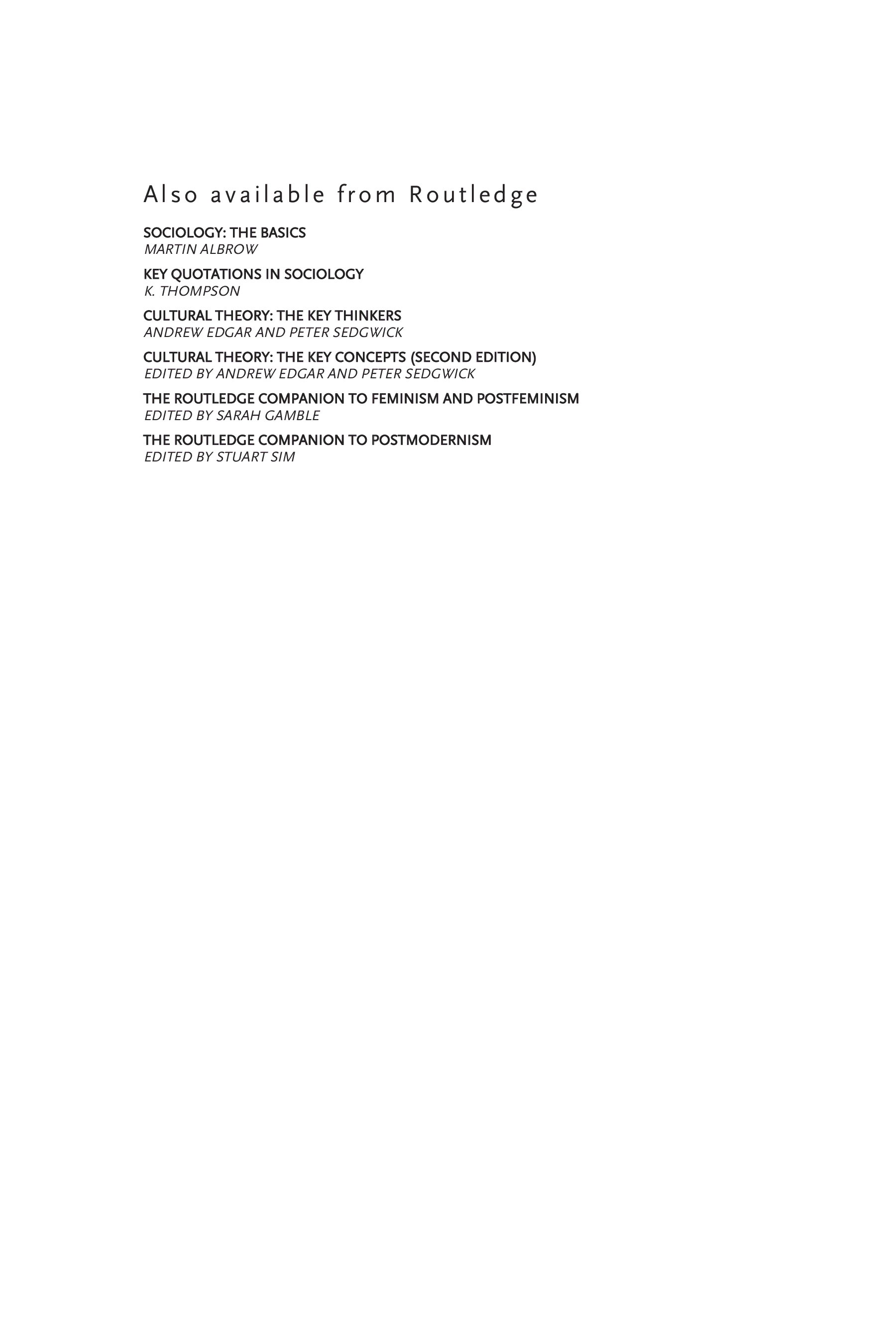 Also available from Routledge

SOCIOLOGY: THE BASICS
MARTIN ALBROW

KEY QUOTATIONS IN SOCIOLOGY
K. THOMPSON

CULTURAL THEORY: THE KEY THINKERS
ANDREW EDGAR AND PETER SEDGWICK

CULTURAL THEORY: THE KEY CONCEPTS (SECOND EDITION)
EDITED BY ANDREW EDGAR AND PETER SEDGWICK

THE ROUTLEDGE COMPANION TO FEMINISM AND POSTFEMINISM
EDITED BY SARAH GAMBLE

THE ROUTLEDGE COMPANION TO POSTMODERNISM
EDITED BY STUART SIM